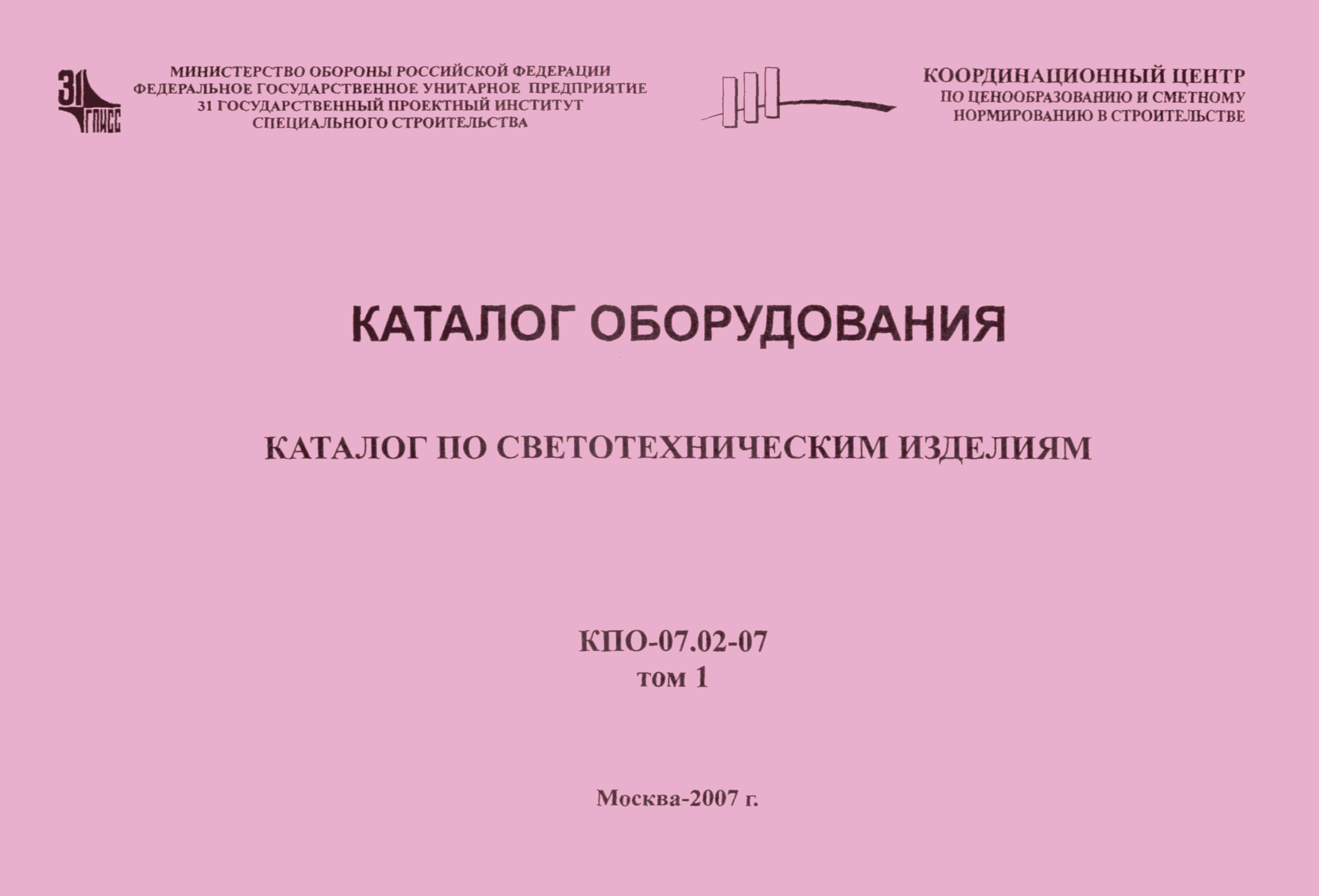 31 ГПИСС

МИНИСТЕРСТВО ОБОРОНЫ РОССИЙСКОЙ ФЕДЕРАЦИИ
ФЕДЕРАЛЬНОЕ ГОСУДАРСТВЕННОЕ УНИТАРНОЕ ПРЕДПРИЯТИЕ
31 ГОСУДАРСТВЕННЫЙ ПРОЕКТНЫЙ ИНСТИТУТ
СПЕЦИАЛЬНОГО СТРОИТЕЛЬСТВА

КООРДИНАЦИОННЫЙ ЦЕНТР
ПО ЦЕНООБРАЗОВАНИЮ И СМЕТНОМУ
НОРМИРОВАНИЮ В СТРОИТЕЛЬСТВЕ

КАТАЛОГ ОБОРУДОВАНИЯ

КАТАЛОГ ПО СВЕТОТЕХНИЧЕСКИМ ИЗДЕЛИЯМ

КПО-07.02-07
том 1

Москва-2007 г.